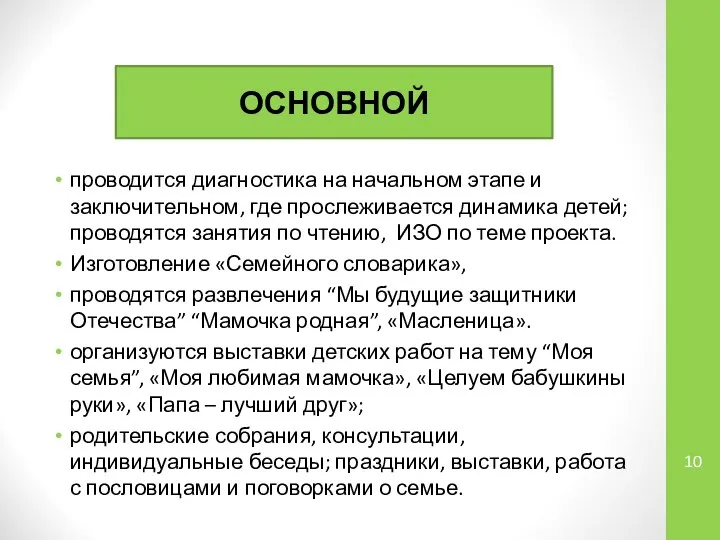 ОСНОВНОЙ

• проводится диагностика на начальном этапе и заключительном, где прослеживается динамика детей; проводятся занятия по чтению,  ИЗО по теме проекта.

• Изготовление «Семейного словарика»,

• проводятся развлечения “Мы будущие защитники Отечества” “Мамочка родная”, «Масленица».

• организуются выставки детских работ на тему “Моя семья”, «Моя любимая мамочка», «Целуем бабушкины руки», «Папа – лучший друг»;

• родительские собрания, консультации, индивидуальные беседы; праздники, выставки, работа с пословицами и поговорками о семье.

10